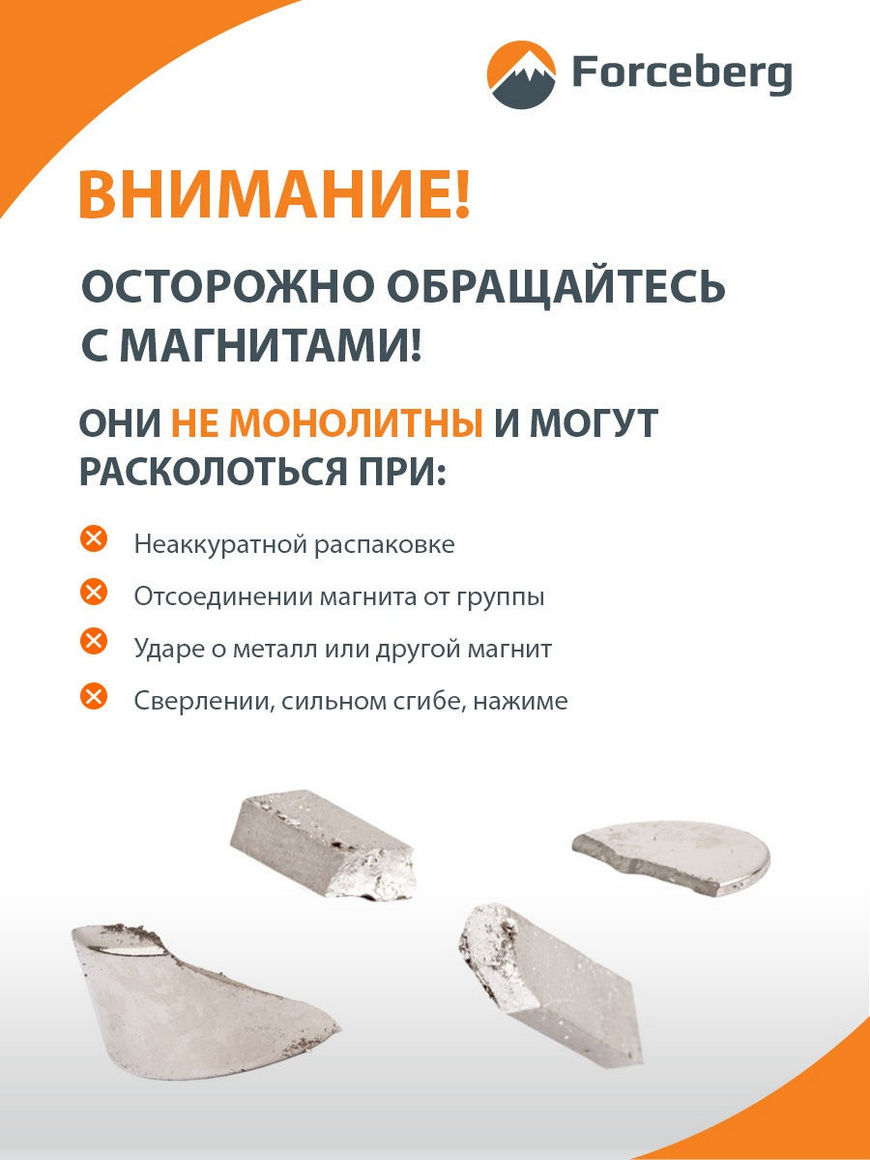 Forceberg

ВНИМАНИЕ!

ОСТОРОЖНО ОБРАЩАЙТЕСЬ С МАГНИТАМИ!

ОНИ НЕ МОНОЛИТНЫ И МОГУТ РАСКОЛОТЬСЯ ПРИ:

Неаккуратной распаковке

Отсоединении магнита от группы

Ударе о металл или другой магнит

Сверлении, сильном сгибе, нажиме